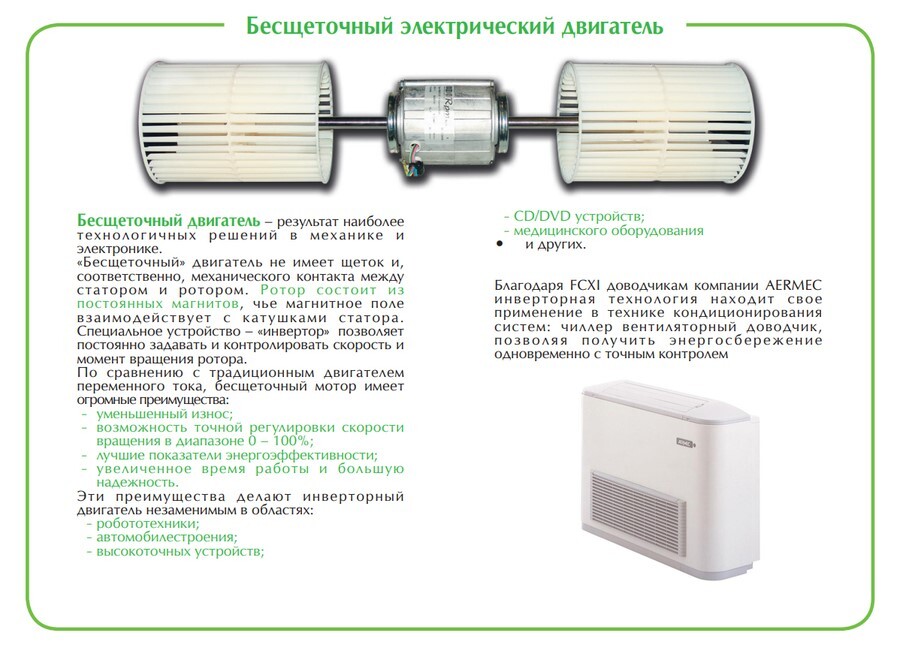 Бесщеточный электрический двигатель

Бесщеточный двигатель – результат наиболее технологичных решений в механике и электронике.
«Бесщеточный» двигатель не имеет щеток и, соответственно, механического контакта между статором и ротором. Ротор состоит из постоянных магнитов, чье магнитное поле взаимодействует с катушками статора. Специальное устройство – «инвертор» позволяет постоянно задавать и контролировать скорость и момент вращения ротора.
По сравнению с традиционным двигателем переменного тока, бесщеточный мотор имеет огромные преимущества:
- уменьшенный износ;
- возможность точной регулировки скорости вращения в диапазоне 0 – 100%;
- лучшие показатели энергоэффективности;
- увеличенное время работы и большую надежность.
Эти преимущества делают инверторный двигатель незаменимым в областях:
- робототехники;
- автомобилестроения;
- высокоточных устройств;
- CD/DVD устройств;
- медицинского оборудования
• и других.

Благодаря FCXI доводчикам компании AERMEC инверторная технология находит свое применение в технике кондиционирования систем: чиллер вентиляторный доводчик, позволяя получить энергосбережение одновременно с точным контролем